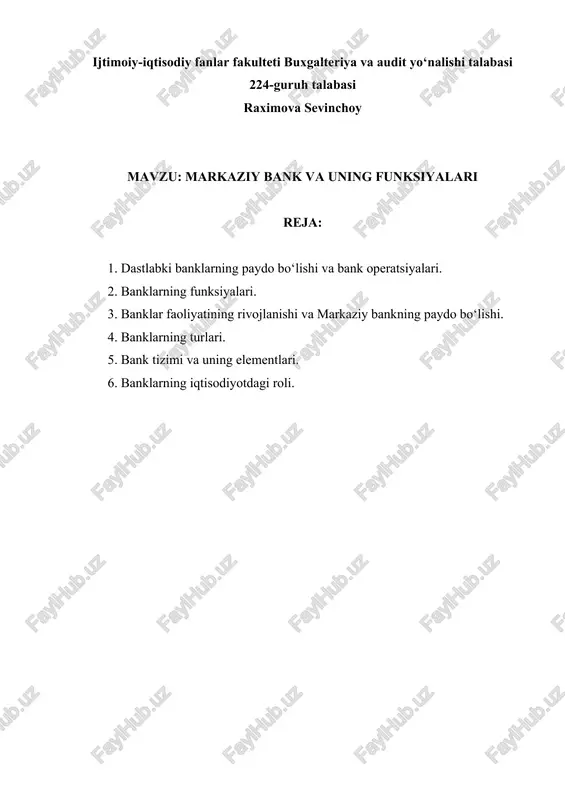 Ijtimoiy-iqtisodiy fanlar fakulteti Buxgalteriya va audit yo‘nalishi talabasi
224-guruh talabasi
Raximova Sevinchoy

MAVZU: MARKAZIY BANK VA UNING FUNKSIYALARI

REJA:

1. Dastlabki banklarning paydo bo‘lishi va bank operatsiyalari.
2. Banklarning funksiyalari.
3. Banklar faoliyatining rivojlanishi va Markaziy bankning paydo bo‘lishi.
4. Banklarning turlari.
5. Bank tizimi va uning elementlari.
6. Banklarning iqtisodiyotdagi roli.

FaylHub.uz